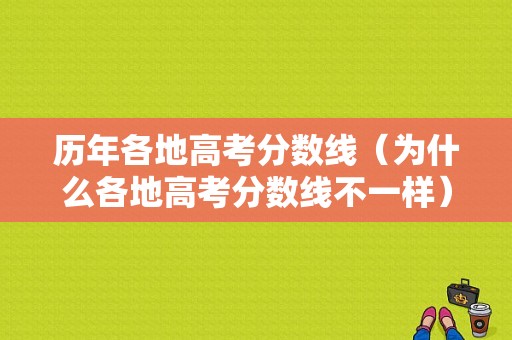 历年各地高考分数线（为什么各地高考分数线不一样）